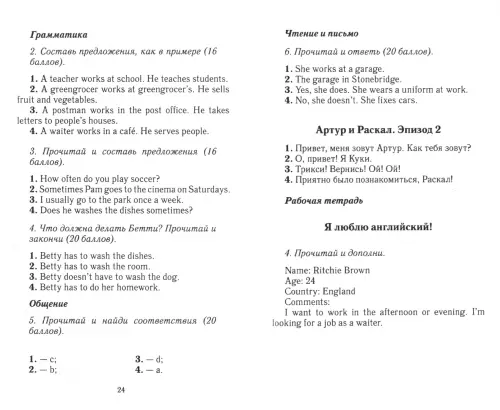 Грамматика

2. Составь предложения, как в примере (16 баллов).

1. A teacher works at school. He teaches students.
2. A greengrocer works at greengrocer's. He sells fruit and vegetables.
3. A postman works in the post office. He takes letters to people's houses.
4. A waiter works in a café. He serves people.

3. Прочитай и составь предложения (16 баллов).

1. How often do you play soccer?
2. Sometimes Pam goes to the cinema on Saturdays.
3. I usually go to the park once a week.
4. Does he washes the dishes sometimes?

4. Что должна делать Бетти? Прочитай и закончи (20 баллов).

1. Betty has to wash the dishes.
2. Betty has to wash the room.
3. Betty doesn't have to wash the dog.
4. Betty has to do her homework.

Общение

5. Прочитай и найди соответствия (20 баллов).

1. — c;
2. — b;
3. — d;
4. — a.

24

Чтение и письмо

6. Прочитай и ответь (20 баллов).

1. She works at a garage.
2. The garage in Stonebridge.
3. Yes, she does. She wears a uniform at work.
4. No, she doesn't. She fixes cars.

Артур и Раскал. Эпизод 2

1. Привет, меня зовут Артур. Как тебя зовут?
2. О, привет! Я Куки.
3. Трикси! Вернись! Ой! Ой!
4. Приятно было познакомиться, Раскал!

Рабочая тетрадь

Я люблю английский!

4. Прочитай и дополни.

Name: Ritchie Brown
Age: 24
Country: England
Comments:
I want to work in the afternoon or evening. I'm looking for a job as a waiter.